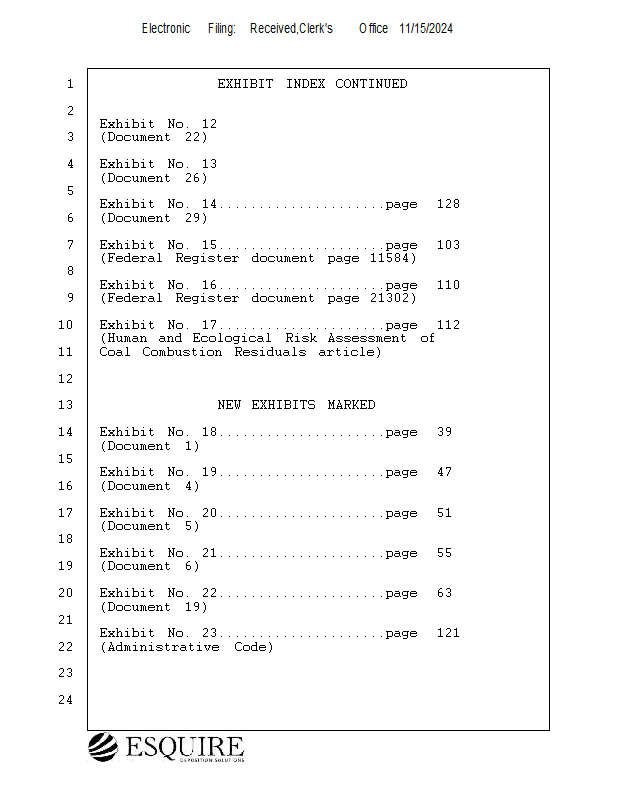 Electronic Filing: Received,Clerk's Office 11/15/2024

1 EXHIBIT INDEX CONTINUED

2

Exhibit No. 12
3 (Document 22)

4 Exhibit No. 13
(Document 26)
5
Exhibit No. 14.....................page 128
6 (Document 29)

7 Exhibit No. 15.....................page 103
(Federal Register document page 11584)
8
Exhibit No. 16.....................page 110
9 (Federal Register document page 21302)

10 Exhibit No. 17.....................page 112
(Human and Ecological Risk Assessment of
11 Coal Combustion Residuals article)

12

13 NEW EXHIBITS MARKED

14 Exhibit No. 18.....................page 39
(Document 1)
15
Exhibit No. 19.....................page 47
16 (Document 4)

17 Exhibit No. 20.....................page 51
(Document 5)
18
Exhibit No. 21.....................page 55
19 (Document 6)

20 Exhibit No. 22.....................page 63
(Document 19)
21
Exhibit No. 23.....................page 121
22 (Administrative Code)

23

24

ESQUIRE
DEPOSITION SOLUTIONS